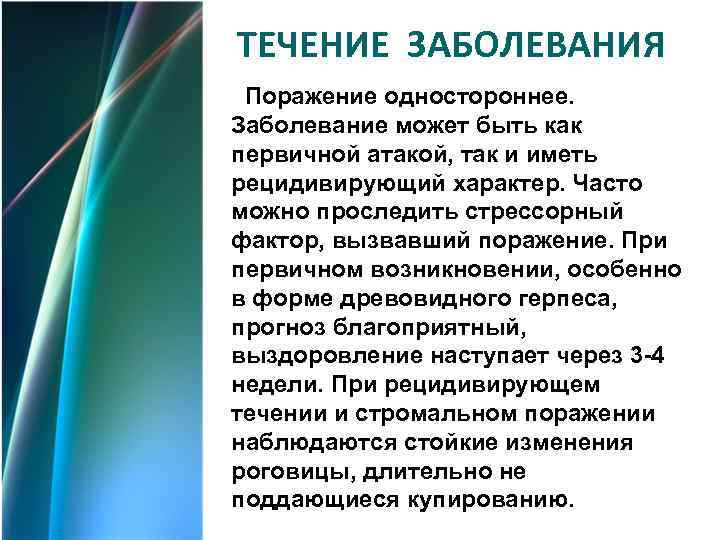 ТЕЧЕНИЕ ЗАБОЛЕВАНИЯ

Поражение одностороннее. Заболевание может быть как первичной атакой, так и иметь рецидивирующий характер. Часто можно проследить стрессорный фактор, вызвавший поражение. При первичном возникновении, особенно в форме древовидного герпеса, прогноз благоприятный, выздоровление наступает через 3-4 недели. При рецидивирующем течении и стромальном поражении наблюдаются стойкие изменения роговицы, длительно не поддающиеся купированию.